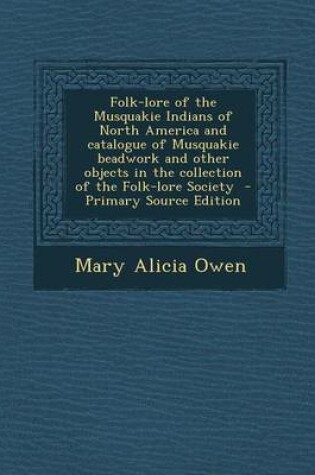 Folk-lore of the Musquakie Indians of North America and catalogue of Musquakie beadwork and other objects in the collection of the Folk-lore Society - Primary Source Edition

Mary Alicia Owen